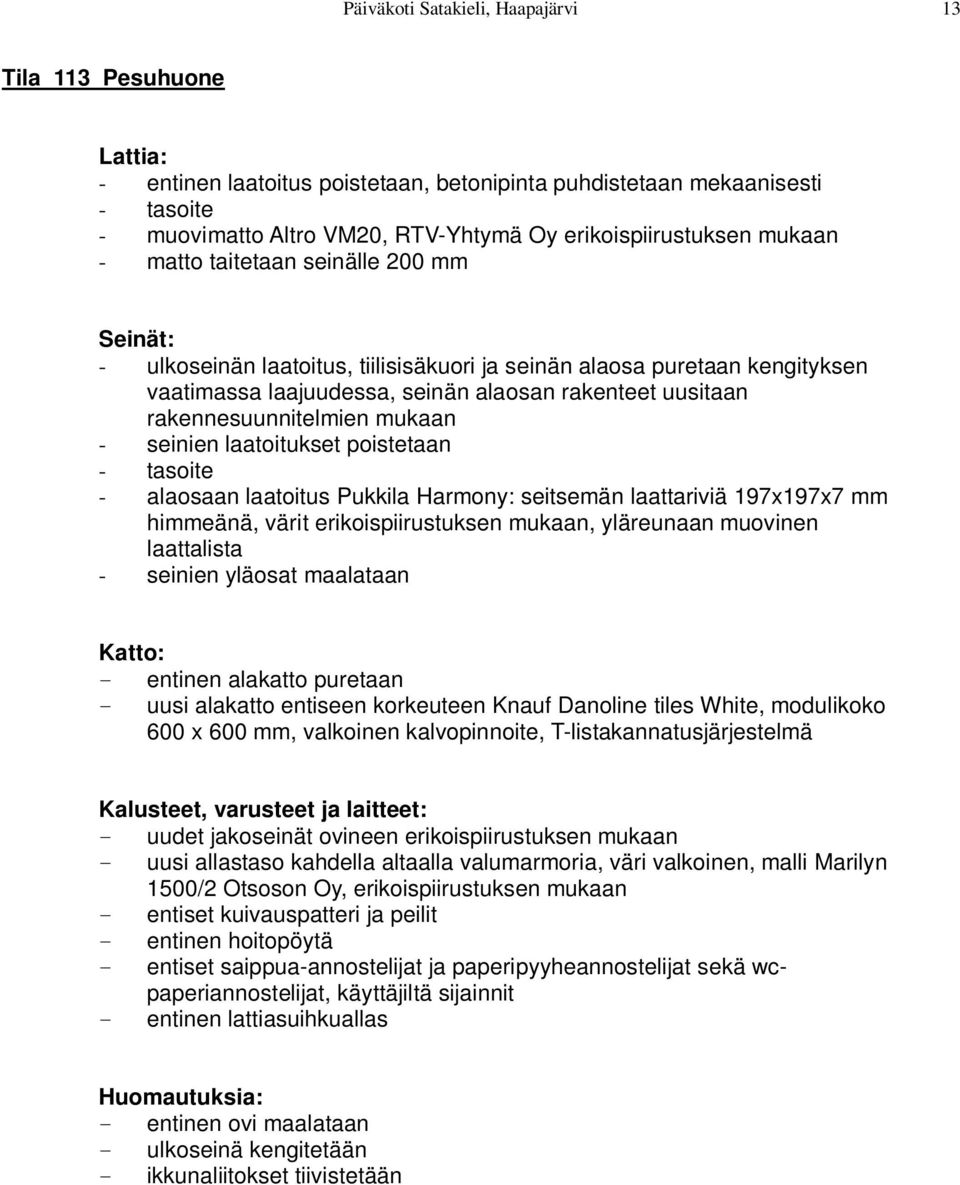 Päiväkoti Satakieli, Haapajärvi 13

Tila 113 Pesuhuone

Lattia:
- entinen laatoitus poistetaan, betonipinta puhdistetaan mekaanisesti
- tasoite
- muovimatto Altro VM20, RTV-Yhtymä Oy erikoispiirustuksen mukaan
- matto taitetaan seinälle 200 mm

Seinät:
- ulkoseinän laatoitus, tiilisisäkuori ja seinän alaosa puretaan kengityksen vaatimassa laajuudessa, seinän alaosan rakenteet uusitaan rakennesuunnitelmien mukaan
- seinien laatoitukset poistetaan
- tasoite
- alaosaan laatoitus Pukkila Harmony: seitsemän laattariviä 197x197x7 mm himmeänä, värit erikoispiirustuksen mukaan, yläreunaan muovinen laattalista
- seinien yläosat maalataan

Katto:
- entinen alakatto puretaan
- uusi alakatto entiseen korkeuteen Knauf Danoline tiles White, modulikoko 600 x 600 mm, valkoinen kalvopinnoite, T-listakannatusjärjestelmä

Kalusteet, varusteet ja laitteet:
- uudet jakoseinät ovineen erikoispiirustuksen mukaan
- uusi allastaso kahdella altaalla valumarmoria, väri valkoinen, malli Marilyn 1500/2 Otsoson Oy, erikoispiirustuksen mukaan
- entiset kuivauspatteri ja peilit
- entinen hoitopöytä
- entiset saippua-annostelijat ja paperipyyheannostelijat sekä wc-paperiannostelijat, käyttäjiltä sijainnit
- entinen lattiasuihkuallas

Huomautuksia:
- entinen ovi maalataan
- ulkoseinä kengitetään
- ikkunaliitokset tiivistetään